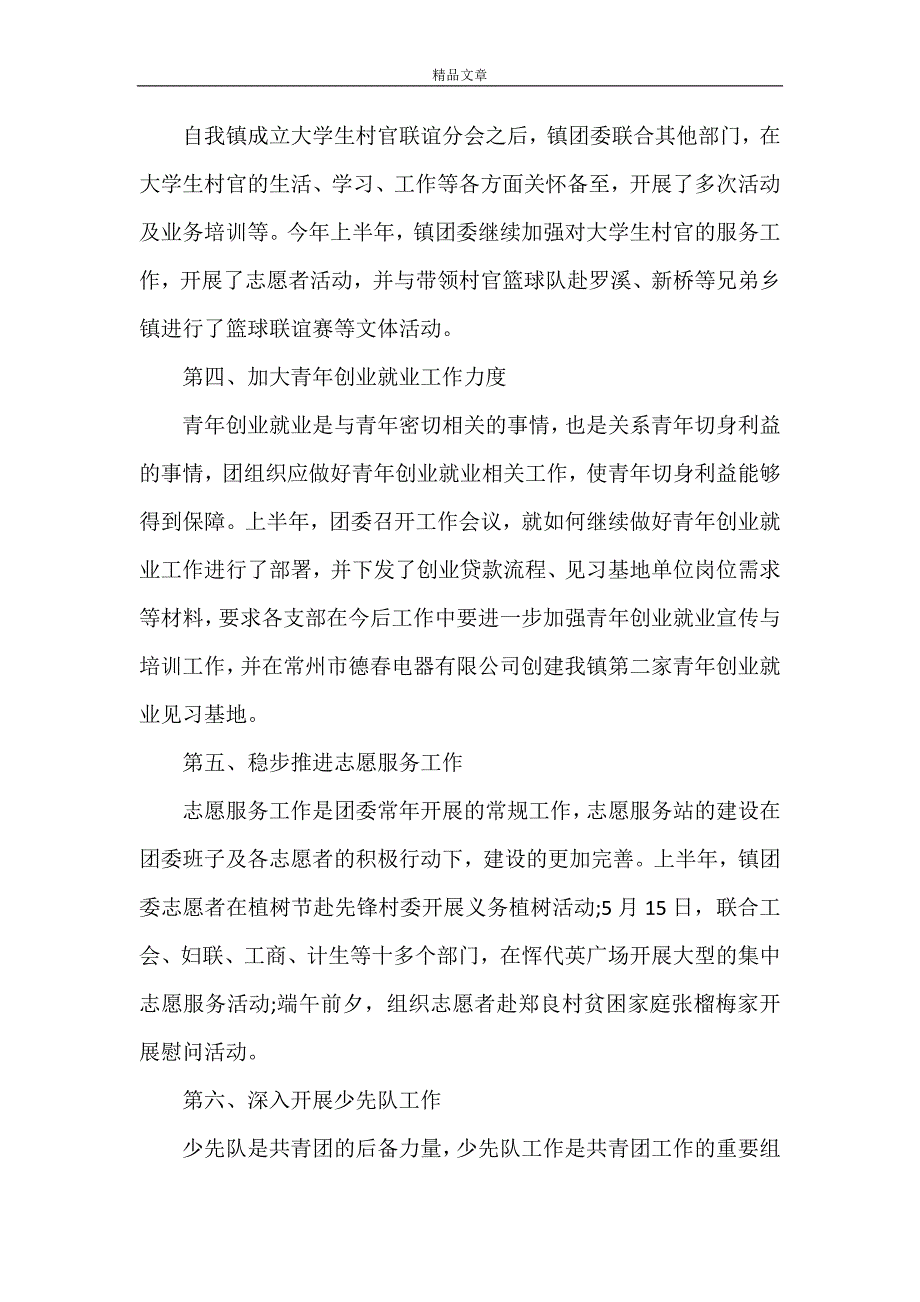 精品文章

自我镇成立大学生村官联谊分会之后，镇团委联合其他部门，在大学生村官的生活、学习、工作等各方面关怀备至，开展了多次活动及业务培训等。今年上半年，镇团委继续加强对大学生村官的服务工作，开展了志愿者活动，并与带领村官篮球队赴罗溪、新桥等兄弟乡镇进行了篮球联谊赛等文体活动。

第四、加大青年创业就业工作力度

青年创业就业是与青年密切相关的事情，也是关系青年切身利益的事情，团组织应做好青年创业就业相关工作，使青年切身利益能够得到保障。上半年，团委召开工作会议，就如何继续做好青年创业就业工作进行了部署，并下发了创业贷款流程、见习基地单位岗位需求等材料，要求各支部在今后工作中要进一步加强青年创业就业宣传与培训工作，并在常州市德春电器有限公司创建我镇第二家青年创业就业见习基地。

第五、稳步推进志愿服务工作

志愿服务工作是团委常年开展的常规工作，志愿服务站的建设在团委班子及各志愿者的积极行动下，建设的更加完善。上半年，镇团委志愿者在植树节赴先锋村委开展义务植树活动;5 月 15 日，联合工会、妇联、工商、计生等十多个部门，在恽代英广场开展大型的集中志愿服务活动;端午前夕，组织志愿者赴郑良村贫困家庭张榴梅家开展慰问活动。

第六、深入开展少先队工作

少先队是共青团的后备力量，少先队工作是共青团工作的重要组